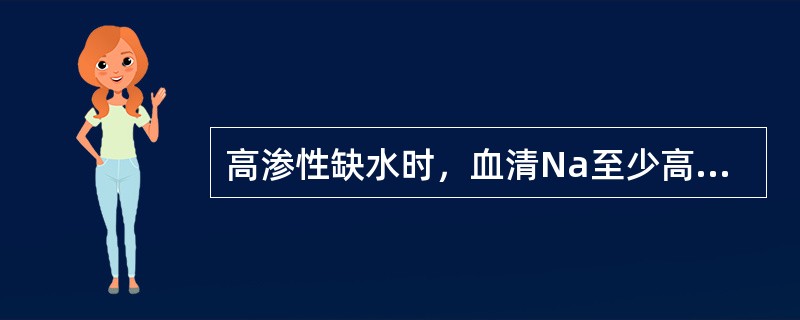 高渗性缺水时，血清Na至少高...